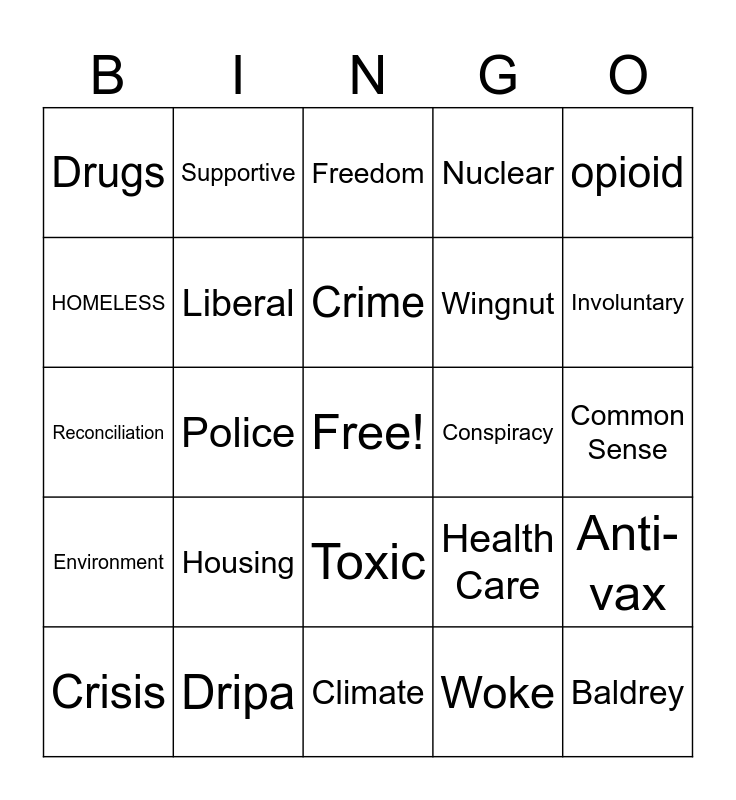 | B | I | N | G | O |
|---|---|---|---|---|
| Drugs | Supportive | Freedom | Nuclear | opioid |
| HOMELESS | Liberal | Crime | Wingnut | Involuntary |
| Reconciliation | Police | Free! | Conspiracy | Common Sense |
| Environment | Housing | Toxic | Health Care | Anti-vax |
| Crisis | Dripa | Climate | Woke | Baldrey |